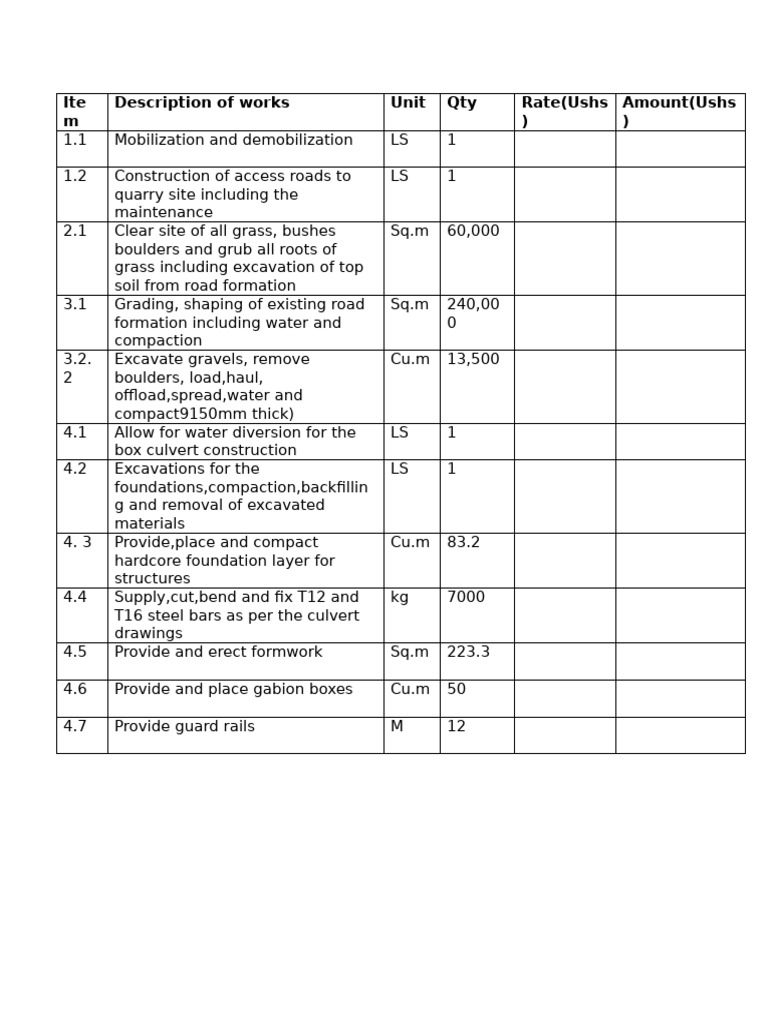 | Item | Description of works | Unit | Qty | Rate(Ushs) | Amount(Ushs) |
|---|---|---|---|---|---|
| 1.1 | Mobilization and demobilization | LS | 1 | | |
| 1.2 | Construction of access roads to quarry site including the maintenance | LS | 1 | | |
| 2.1 | Clear site of all grass, bushes boulders and grub all roots of grass including excavation of top soil from road formation | Sq.m | 60,000 | | |
| 3.1 | Grading, shaping of existing road formation including water and compaction | Sq.m | 240,000 | | |
| 3.2.2 | Excavate gravels, remove boulders, load,haul, offload,spread,water and compact9150mm thick) | Cu.m | 13,500 | | |
| 4.1 | Allow for water diversion for the box culvert construction | LS | 1 | | |
| 4.2 | Excavations for the foundations,compaction,backfilling and removal of excavated materials | LS | 1 | | |
| 4. 3 | Provide,place and compact hardcore foundation layer for structures | Cu.m | 83.2 | | |
| 4.4 | Supply,cut,bend and fix T12 and T16 steel bars as per the culvert drawings | kg | 7000 | | |
| 4.5 | Provide and erect formwork | Sq.m | 223.3 | | |
| 4.6 | Provide and place gabion boxes | Cu.m | 50 | | |
| 4.7 | Provide guard rails | M | 12 | | |